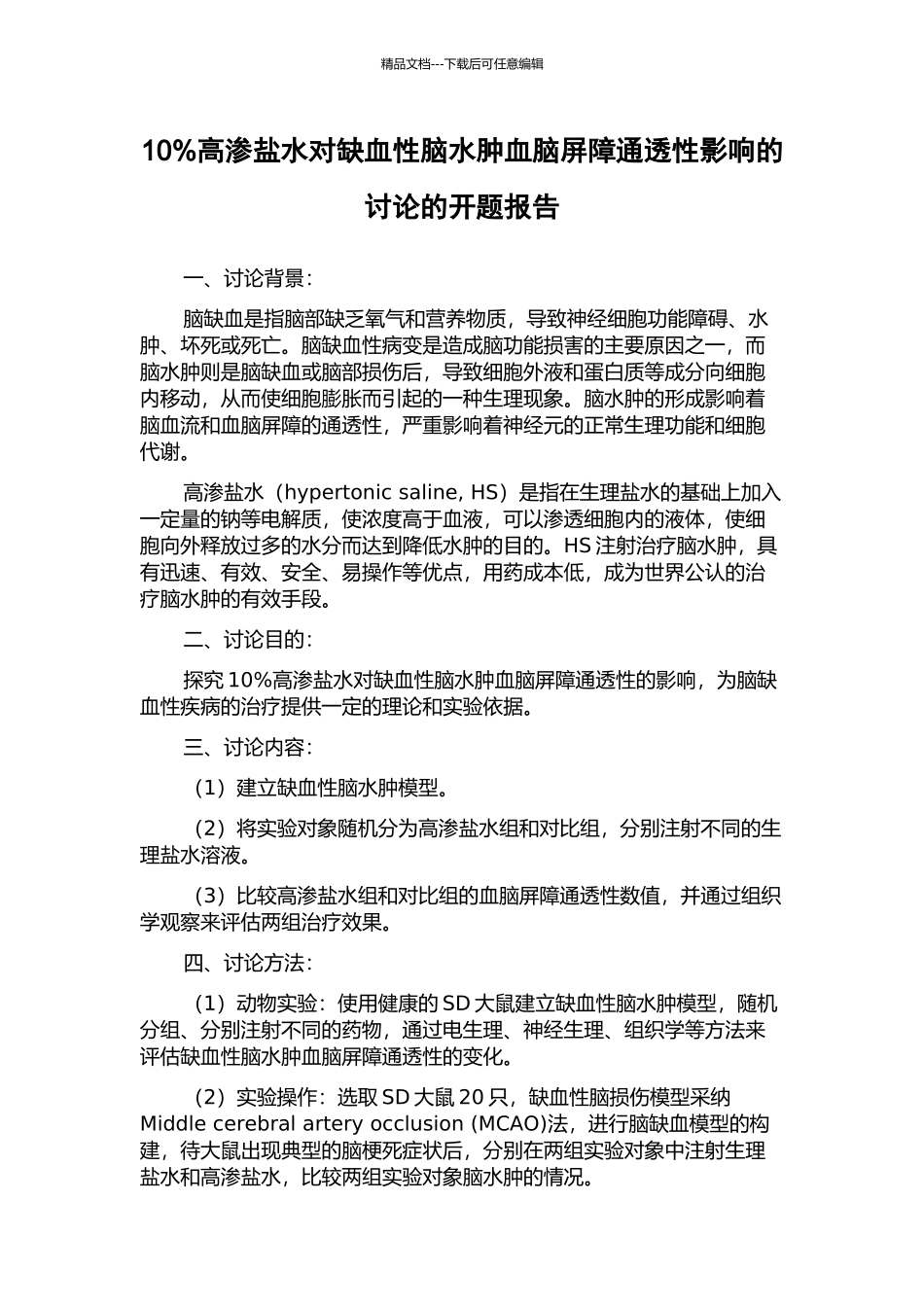 精品文档---下载后可任意编辑

10%高渗盐水对缺血性脑水肿血脑屏障通透性影响的讨论的开题报告

一、讨论背景：

脑缺血是指脑部缺乏氧气和营养物质，导致神经细胞功能障碍、水肿、坏死或死亡。脑缺血性病变是造成脑功能损害的主要原因之一，而脑水肿则是脑缺血或脑部损伤后，导致细胞外液和蛋白质等成分向细胞内移动，从而使细胞膨胀而引起的一种生理现象。脑水肿的形成影响着脑血流和血脑屏障的通透性，严重影响着神经元的正常生理功能和细胞代谢。

高渗盐水（hypertonic saline, HS）是指在生理盐水的基础上加入一定量的钠等电解质，使浓度高于血液，可以渗透细胞内的液体，使细胞向外释放过多的水分而达到降低水肿的目的。HS 注射治疗脑水肿，具有迅速、有效、安全、易操作等优点，用药成本低，成为世界公认的治疗脑水肿的有效手段。

二、讨论目的：

探究 10%高渗盐水对缺血性脑水肿血脑屏障通透性的影响，为脑缺血性疾病的治疗提供一定的理论和实验依据。

三、讨论内容：

（1）建立缺血性脑水肿模型。

（2）将实验对象随机分为高渗盐水组和对比组，分别注射不同的生理盐水溶液。

（3）比较高渗盐水组和对比组的血脑屏障通透性数值，并通过组织学观察来评估两组治疗效果。

四、讨论方法：

（1）动物实验：使用健康的 SD 大鼠建立缺血性脑水肿模型，随机分组、分别注射不同的药物，通过电生理、神经生理、组织学等方法来评估缺血性脑水肿血脑屏障通透性的变化。

（2）实验操作：选取 SD 大鼠 20 只，缺血性脑损伤模型采纳 Middle cerebral artery occlusion (MCAO)法，进行脑缺血模型的构建，待大鼠出现典型的脑梗死症状后，分别在两组实验对象中注射生理盐水和高渗盐水，比较两组实验对象脑水肿的情况。